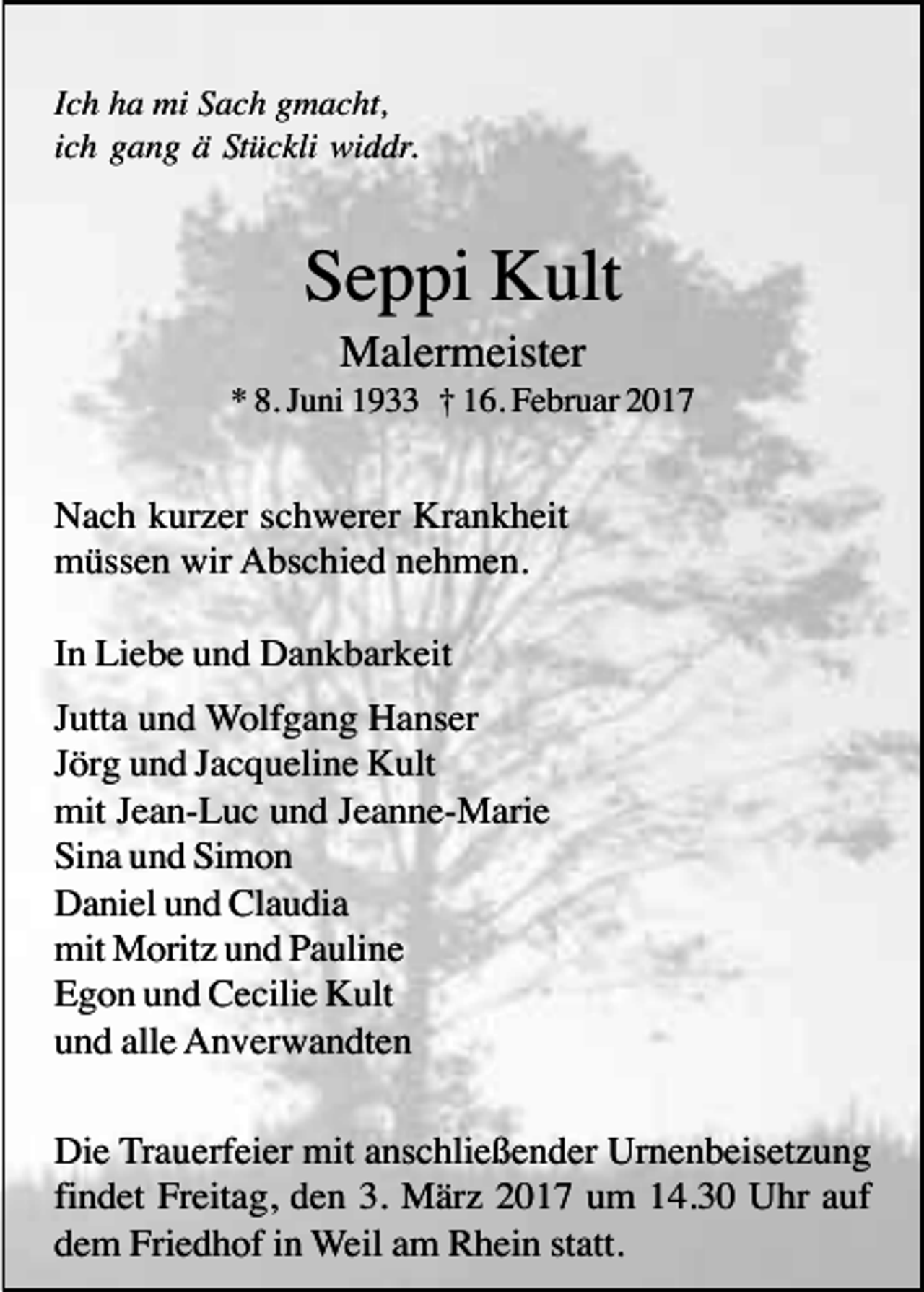 Ich ha mi Sach gmacht,
ich gang ä Stückli widdr.

Seppi Kult

Malermeister

* 8. Juni 1933 † 16. Februar 2017

Nach kurzer schwerer Krankheit
müssen wir Abschied nehmen.

In Liebe und Dankbarkeit

Jutta und Wolfgang Hanser
Jörg und Jacqueline Kult
mit Jean-Luc und Jeanne-Marie
Sina und Simon
Daniel und Claudia
mit Moritz und Pauline
Egon und Cecilie Kult
und alle Anverwandten

Die Trauerfeier mit anschließender Urnenbeisetzung findet Freitag, den 3. März 2017 um 14.30 Uhr auf dem Friedhof in Weil am Rhein statt.